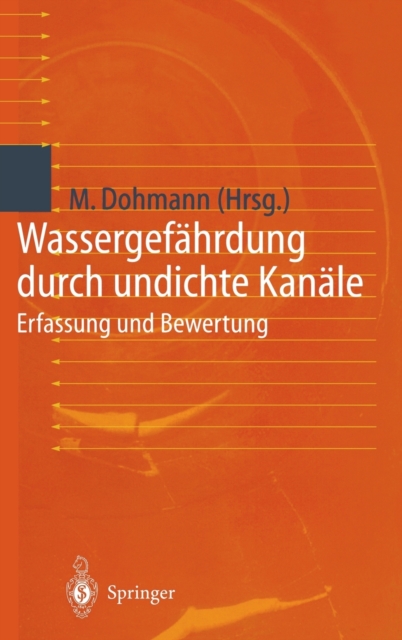 M. Dohmann (Hrsg.)

Wassergefährdung durch undichte Kanäle

Erfassung und Bewertung

Springer